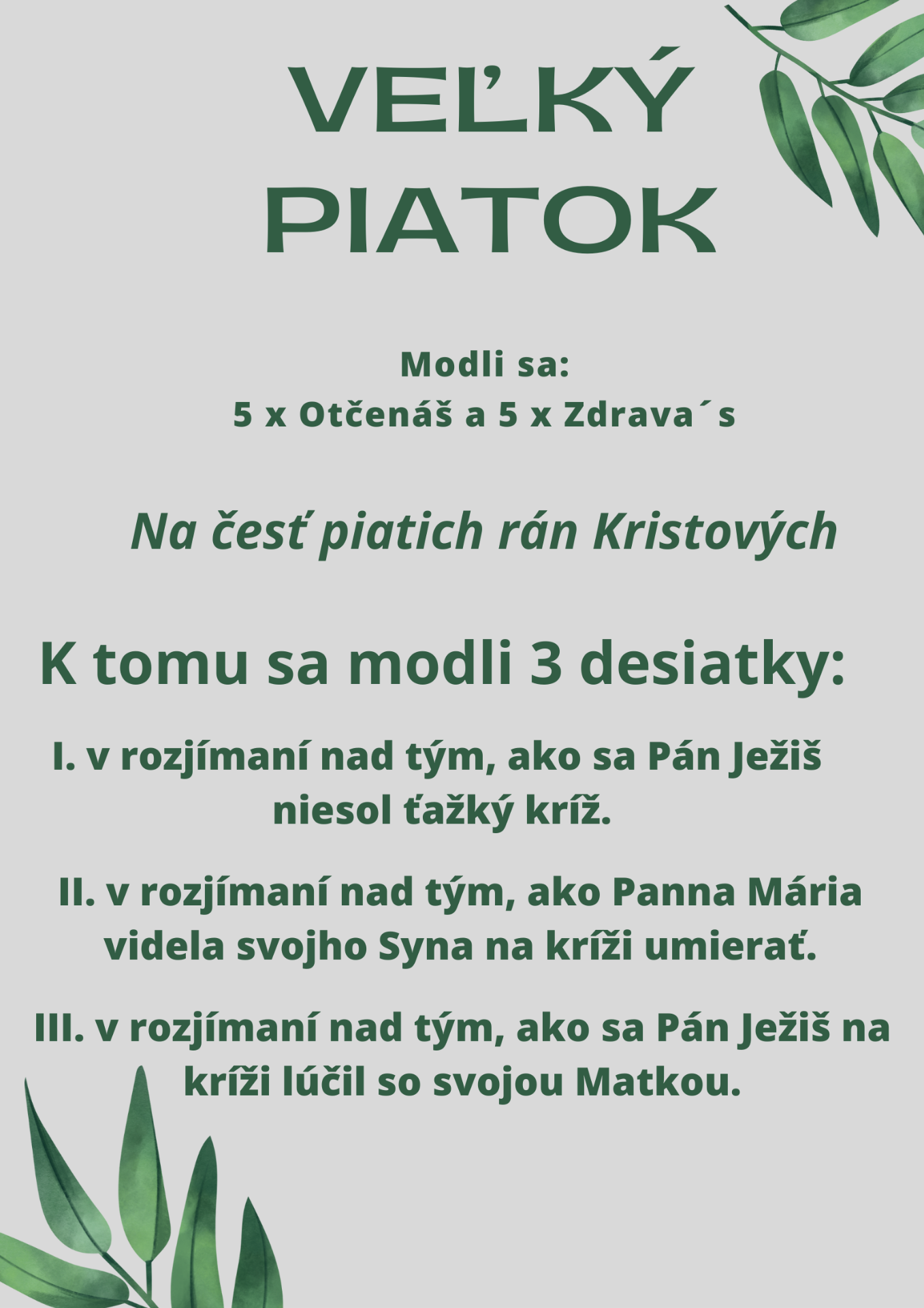 VEĽKÝ
PIATOK

Modli sa:
5 x Otčenáš a 5 x Zdrava´s

Na česť piatich rán Kristových

K tomu sa modli 3 desiatky:

I. v rozjímaní nad tým, ako sa Pán Ježiš niesol ťažký kríž.

II. v rozjímaní nad tým, ako Panna Mária videla svojho Syna na kríži umierať.

III. v rozjímaní nad tým, ako sa Pán Ježiš na kríži lúčil so svojou Matkou.